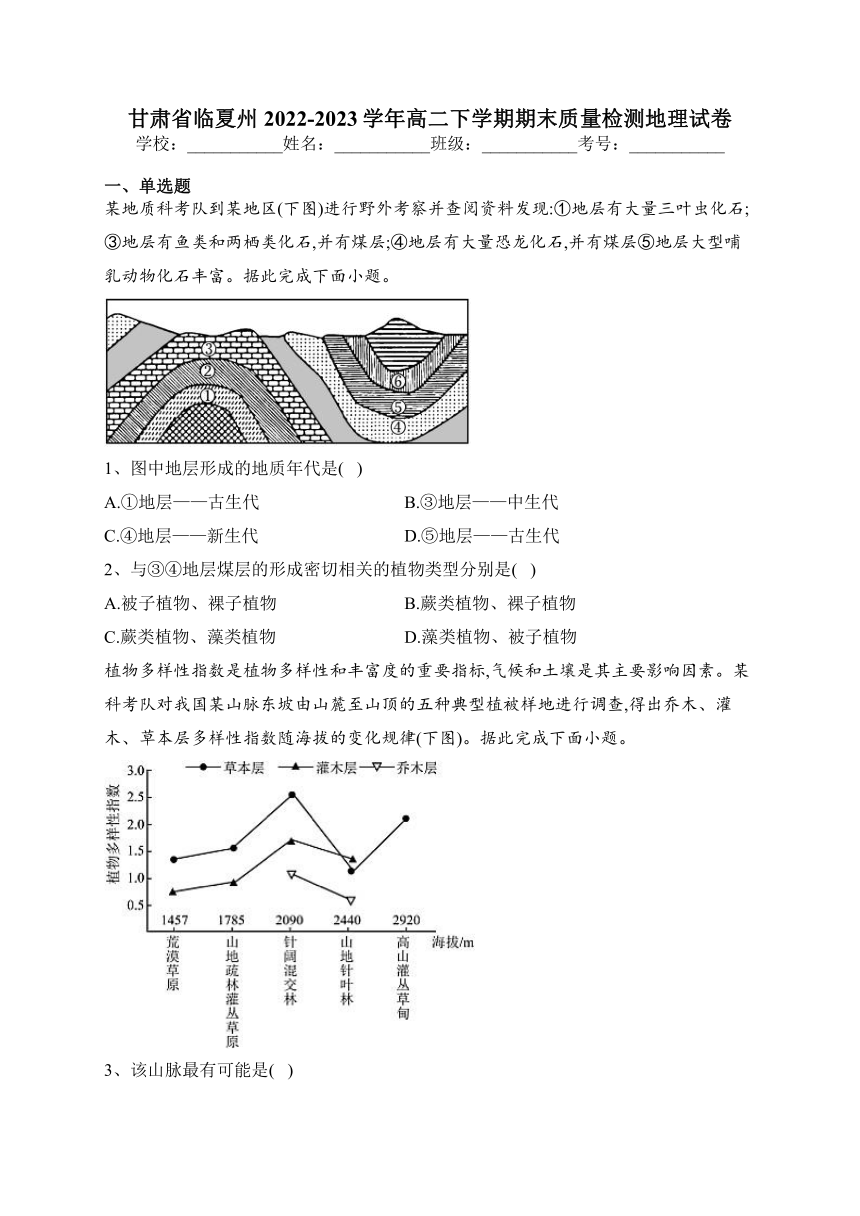 甘肃省临夏州 2022-2023 学年高二下学期期末质量检测地理试卷
学校：___________姓名：___________班级：___________考号：___________

一、单选题

某地质科考队到某地区(下图)进行野外考察并查阅资料发现:①地层有大量三叶虫化石;③地层有鱼类和两栖类化石,并有煤层;④地层有大量恐龙化石,并有煤层⑤地层大型哺乳动物化石丰富。据此完成下面小题。

③ ② ① ⑥ ⑤ ④

1、图中地层形成的地质年代是( )

A.①地层——古生代
B.③地层——中生代
C.④地层——新生代
D.⑤地层——古生代

2、与③④地层煤层的形成密切相关的植物类型分别是( )

A.被子植物、裸子植物
B.蕨类植物、裸子植物
C.蕨类植物、藻类植物
D.藻类植物、被子植物

植物多样性指数是植物多样性和丰富度的重要指标,气候和土壤是其主要影响因素。某科考队对我国某山脉东坡由山麓至山顶的五种典型植被样地进行调查,得出乔木、灌木、草本层多样性指数随海拔的变化规律(下图)。据此完成下面小题。

草本层 灌木层 乔木层

植物多样性指数

3.0
2.5
2.0
1.5
1.0
0.5

1457 1785 2090 2440 2920 海拔/m

荒漠草原
山地疏林灌丛草原
针阔混交林
山地针叶林
高山灌丛草甸

3、该山脉最有可能是( )